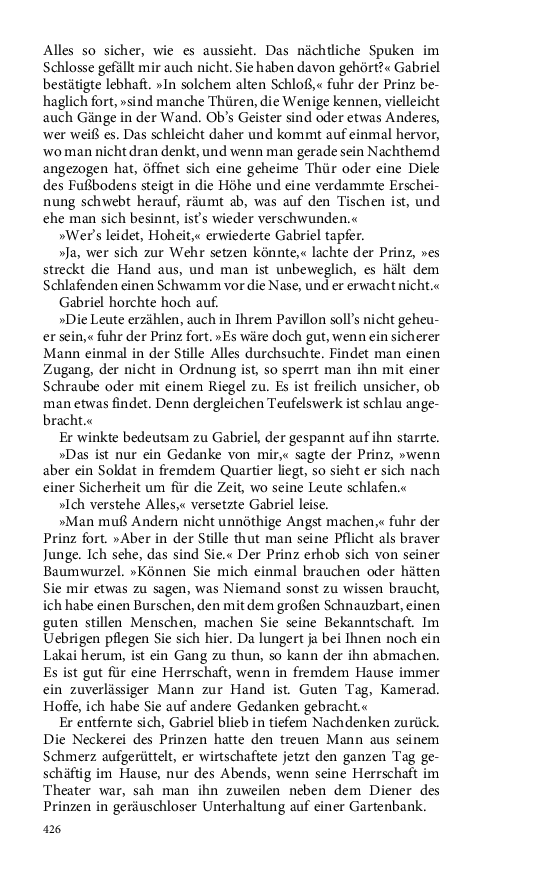 Alles so sicher, wie es aussieht. Das nächtliche Spuken im Schlosse gefällt mir auch nicht. Sie haben davon gehört?« Gabriel bestätigte lebhaft. »In solchem alten Schloß,« fuhr der Prinz behaglich fort, »sind manche Thüren, die Wenige kennen, vielleicht auch Gänge in der Wand. Ob's Geister sind oder etwas Anderes, wer weiß es. Das schleicht daher und kommt auf einmal hervor, wo man nicht dran denkt, und wenn man gerade sein Nachthemd angezogen hat, öffnet sich eine geheime Thür oder eine Diele des Fußbodens steigt in die Höhe und eine verdammte Erscheinung schwebt herauf, räumt ab, was auf den Tischen ist, und ehe man sich besinnt, ist's wieder verschwunden.«

»Wer's leidet, Hoheit,« erwiederte Gabriel tapfer.

»Ja, wer sich zur Wehr setzen könnte,« lachte der Prinz, »es streckt die Hand aus, und man ist unbeweglich, es hält dem Schlafenden einen Schwamm vor die Nase, und er erwacht nicht.«

Gabriel horchte hoch auf.

»Die Leute erzählen, auch in Ihrem Pavillon soll's nicht geheuer sein,« fuhr der Prinz fort. »Es wäre doch gut, wenn ein sicherer Mann einmal in der Stille Alles durchsuchte. Findet man einen Zugang, der nicht in Ordnung ist, so sperrt man ihn mit einer Schraube oder mit einem Riegel zu. Es ist freilich unsicher, ob man etwas findet. Denn dergleichen Teufelswerk ist schlau angebracht.«

Er winkte bedeutsam zu Gabriel, der gespannt auf ihn starrte.

»Das ist nur ein Gedanke von mir,« sagte der Prinz, »wenn aber ein Soldat in fremdem Quartier liegt, so sieht er sich nach einer Sicherheit um für die Zeit, wo seine Leute schlafen.«

»Ich verstehe Alles,« versetzte Gabriel leise.

»Man muß Andern nicht unnöthige Angst machen,« fuhr der Prinz fort. »Aber in der Stille thut man seine Pflicht als braver Junge. Ich sehe, das sind Sie.« Der Prinz erhob sich von seiner Baumwurzel. »Können Sie mich einmal brauchen oder hätten Sie mir etwas zu sagen, was Niemand sonst zu wissen braucht, ich habe einen Burschen, den mit dem großen Schnauzbart, einen guten stillen Menschen, machen Sie seine Bekanntschaft. Im Uebrigen pflegen Sie sich hier. Da lungert ja bei Ihnen noch ein Lakai herum, ist ein Gang zu thun, so kann der ihn abmachen. Es ist gut für eine Herrschaft, wenn in fremdem Hause immer ein zuverlässiger Mann zur Hand ist. Guten Tag, Kamerad. Hoffe, ich habe Sie auf andere Gedanken gebracht.«

Er entfernte sich, Gabriel blieb in tiefem Nachdenken zurück. Die Neckerei des Prinzen hatte den treuen Mann aus seinem Schmerz aufgerüttelt, er wirtschaftete jetzt den ganzen Tag geschäftig im Hause, nur des Abends, wenn seine Herrschaft im Theater war, sah man ihn zuweilen neben dem Diener des Prinzen in geräuschloser Unterhaltung auf einer Gartenbank.

426